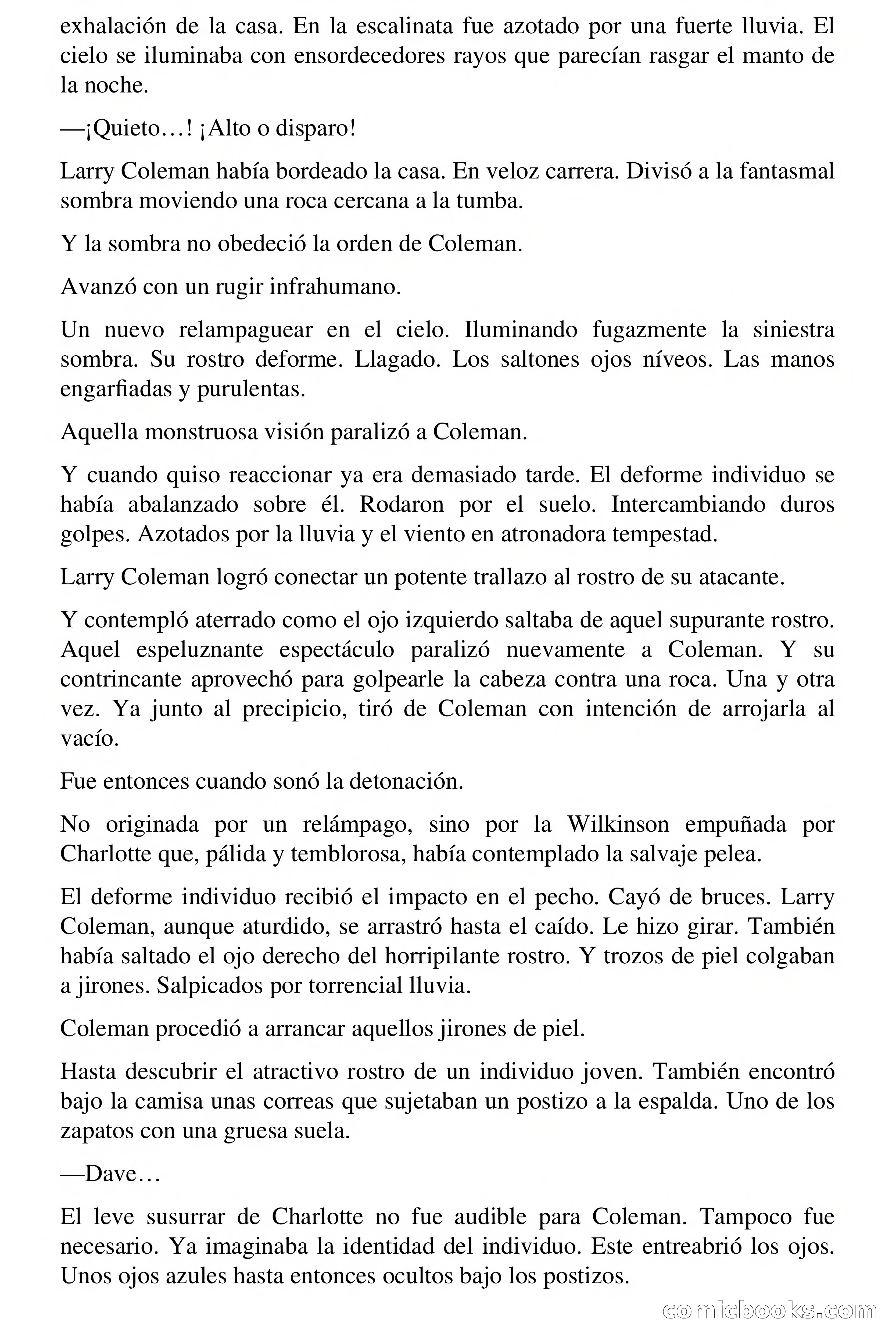 exhalación de la casa. En la escalinata fue azotado por una fuerte lluvia. El cielo se iluminaba con ensordecedores rayos que parecían rasgar el manto de la noche.

—¡Quieto…! ¡Alto o disparo!

Larry Coleman había bordeado la casa. En veloz carrera. Divisó a la fantasmal sombra moviendo una roca cercana a la tumba.

Y la sombra no obedeció la orden de Coleman.

Avanzó con un rugir infrahumano.

Un nuevo relampaguear en el cielo. Iluminando fugazmente la siniestra sombra. Su rostro deforme. Llagado. Los saltones ojos níveos. Las manos engarfiadas y purulentas.

Aquella monstruosa visión paralizó a Coleman.

Y cuando quiso reaccionar ya era demasiado tarde. El deforme individuo se había abalanzado sobre él. Rodaron por el suelo. Intercambiando duros golpes. Azotados por la lluvia y el viento en atronadora tempestad.

Larry Coleman logró conectar un potente trallazo al rostro de su atacante.

Y contempló aterrado como el ojo izquierdo saltaba de aquel supurante rostro. Aquel espeluznante espectáculo paralizó nuevamente a Coleman. Y su contrincante aprovechó para golpearle la cabeza contra una roca. Una y otra vez. Ya junto al precipicio, tiró de Coleman con intención de arrojarla al vacío.

Fue entonces cuando sonó la detonación.

No originada por un relámpago, sino por la Wilkinson empuñada por Charlotte que, pálida y temblorosa, había contemplado la salvaje pelea.

El deforme individuo recibió el impacto en el pecho. Cayó de bruces. Larry Coleman, aunque aturdido, se arrastró hasta el caído. Le hizo girar. También había saltado el ojo derecho del horripilante rostro. Y trozos de piel colgaban a jirones. Salpicados por torrencial lluvia.

Coleman procedió a arrancar aquellos jirones de piel.

Hasta descubrir el atractivo rostro de un individuo joven. También encontró bajo la camisa unas correas que sujetaban un postizo a la espalda. Uno de los zapatos con una gruesa suela.

—Dave…

El leve susurrar de Charlotte no fue audible para Coleman. Tampoco fue necesario. Ya imaginaba la identidad del individuo. Este entreabrió los ojos. Unos ojos azules hasta entonces ocultos bajo los postizos.

comicbooks.com